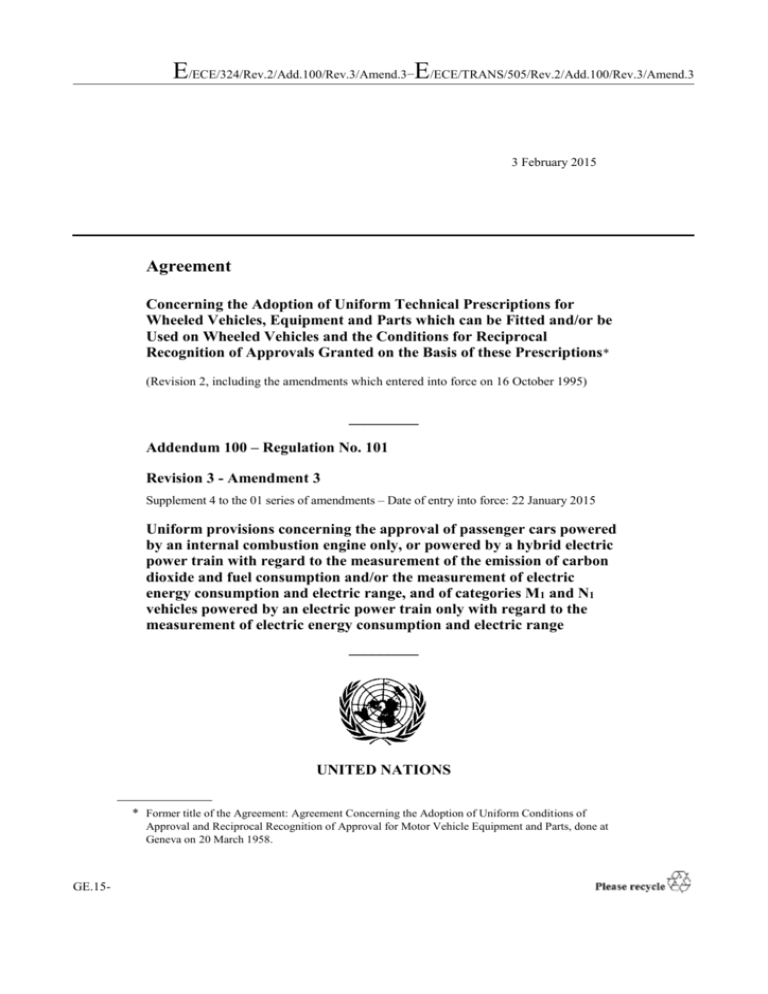 E/ECE/324/Rev.2/Add.100/Rev.3/Amend.3–E/ECE/TRANS/505/Rev.2/Add.100/Rev.3/Amend.3

3 February 2015

Agreement

Concerning the Adoption of Uniform Technical Prescriptions for Wheeled Vehicles, Equipment and Parts which can be Fitted and/or be Used on Wheeled Vehicles and the Conditions for Reciprocal Recognition of Approvals Granted on the Basis of these Prescriptions*

(Revision 2, including the amendments which entered into force on 16 October 1995)

Addendum 100 – Regulation No. 101

Revision 3 - Amendment 3

Supplement 4 to the 01 series of amendments – Date of entry into force: 22 January 2015

Uniform provisions concerning the approval of passenger cars powered by an internal combustion engine only, or powered by a hybrid electric power train with regard to the measurement of the emission of carbon dioxide and fuel consumption and/or the measurement of electric energy consumption and electric range, and of categories $M_1$ and $N_1$ vehicles powered by an electric power train only with regard to the measurement of electric energy consumption and electric range

UNITED NATIONS

* Former title of the Agreement: Agreement Concerning the Adoption of Uniform Conditions of Approval and Reciprocal Recognition of Approval for Motor Vehicle Equipment and Parts, done at Geneva on 20 March 1958.

GE.15-

Please recycle